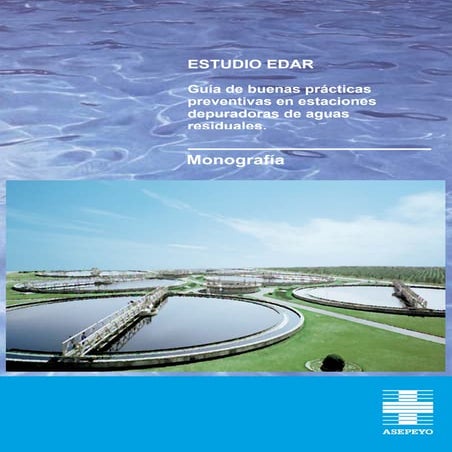 ESTUDIO EDAR

Guía de buenas prácticas preventivas en estaciones depuradoras de aguas residuales.

Monografía

ASEPEYO